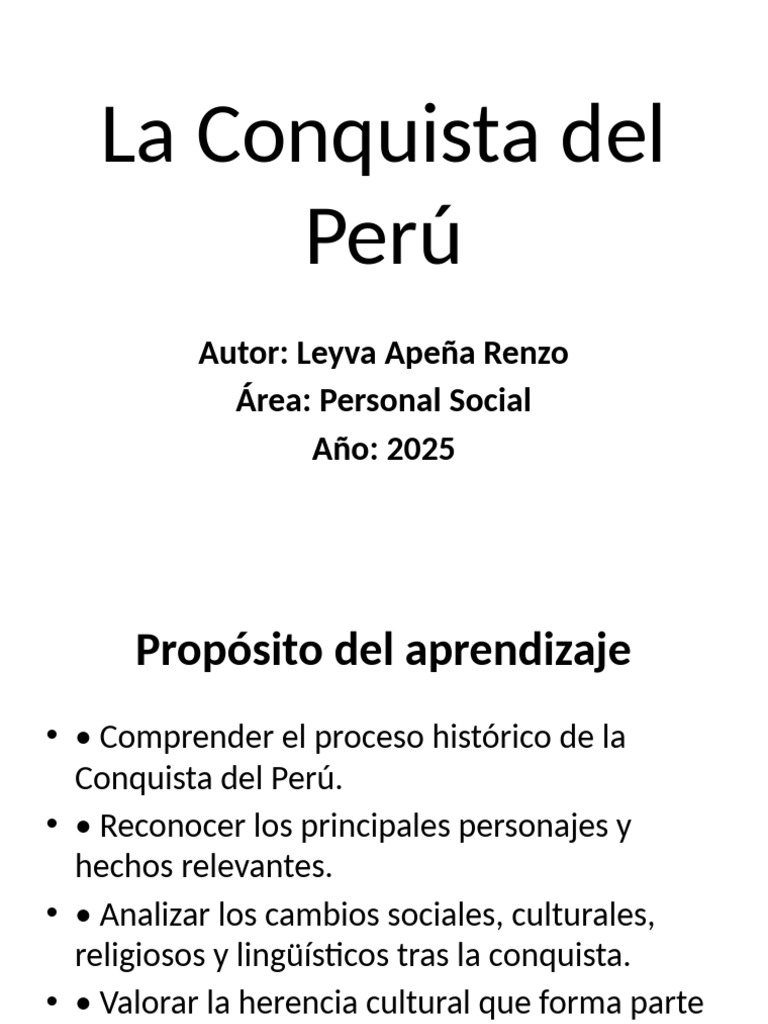 La Conquista del Perú

Autor: Leyva Apeña Renzo
Área: Personal Social
Año: 2025

Propósito del aprendizaje

• • Comprender el proceso histórico de la Conquista del Perú.
• • Reconocer los principales personajes y hechos relevantes.
• • Analizar los cambios sociales, culturales, religiosos y lingüísticos tras la conquista.
• • Valorar la herencia cultural que forma parte